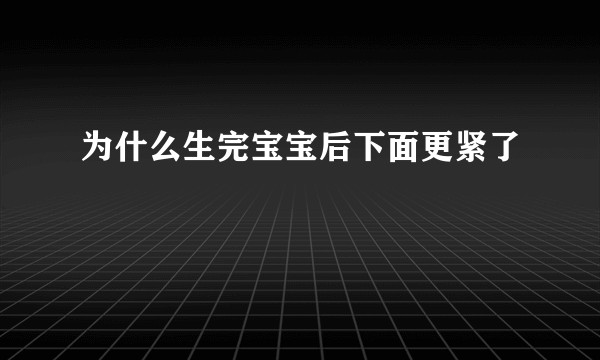 为什么生完宝宝后下面更紧了